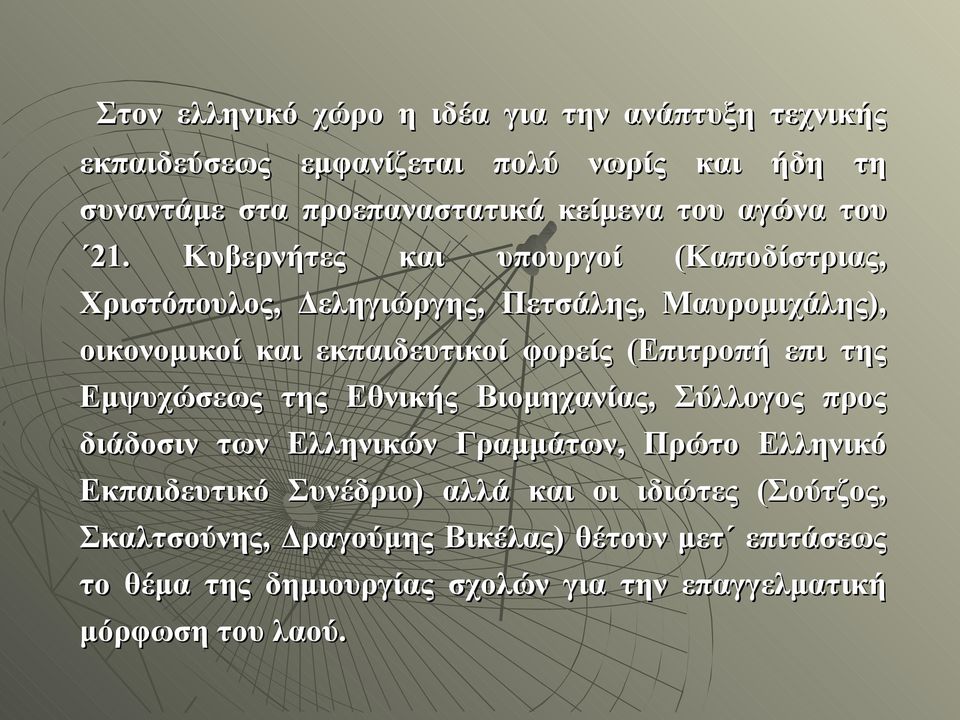 Στον ελληνικό χώρο η ιδέα για την ανάπτυξη τεχνικής εκπαιδεύσεως εμφανίζεται πολύ νωρίς και ήδη τη συναντάμε στα προεπαναστατικά κείμενα του αγώνα του ΄21. Κυβερνήτες και υπουργοί (Καποδίστριας, Χριστόπουλος, Δεληγιώργης, Πετσάλης, Μαυρομιχάλης), οικονομικοί και εκπαιδευτικοί φορείς (Επιτροπή επι της Εμψυχώσεως της Εθνικής Βιομηχανίας, Σύλλογος προς διάδοσιν των Ελληνικών Γραμμάτων, Πρώτο Ελληνικό Εκπαιδευτικό Συνέδριο) αλλά και οι ιδιώτες (Σούτζος, Σκαλτσούνης, Δραγούμης Βικέλας) θέτουν μετ΄ επιτάσεως το θέμα της δημιουργίας σχολών για την επαγγελματική μόρφωση του λαού.